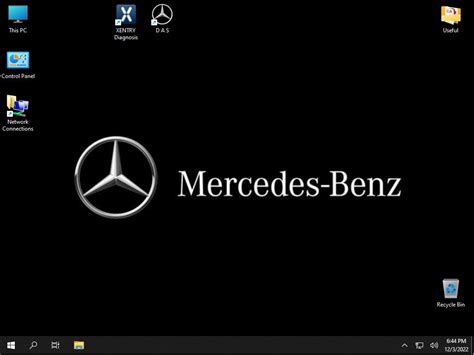 This PC

XENTRY Diagnosis

D A S

Useful

Control Panel

Network Connections

Mercedes-Benz

Recycle Bin

6:44 PM
12/3/2022